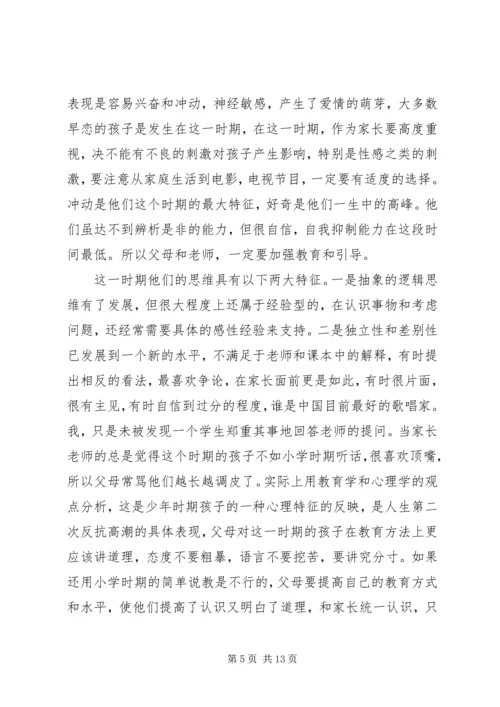 表现是容易兴奋和冲动，神经敏感，产生了爱情的萌芽，大多数早恋的孩子是发生在这一时期，在这一时期，作为家长要高度重视，决不能有不良的刺激对孩子产生影响，特别是性感之类的刺激，要注意从家庭生活到电影，电视节目，一定要有适度的选择。冲动是他们这个时期的最大特征，好奇是他们一生中的高峰。他们虽达不到辨析是非的能力，但很自信，自我抑制能力在这段时间最低。所以父母和老师，一定要加强教育和引导。

这一时期他们的思维具有以下两大特征。一是抽象的逻辑思维有了发展，但很大程度上还属于经验型的，在认识事物和考虑问题，还经常需要具体的感性经验来支持。二是独立性和差别性已发展到一个新的水平，不满足于老师和课本中的解释，有时提出相反的看法，最喜欢争论，在家长面前更是如此，有时很片面，很有主见，有时自信到过分的程度，谁是中国目前最好的歌唱家。我，只是未被发现一个学生郑重其事地回答老师的提问。当家长老师的总是觉得这个时期的孩子不如小学时期听话，很喜欢顶嘴，所以父母常骂他们越长越调皮了。实际上用教育学和心理学的观点分析，这是少年时期孩子的一种心理特征的反映，是人生第二次反抗高潮的具体表现，父母对这一时期的孩子在教育方法上更应该讲道理，态度不要粗暴，语言不要挖苦，要讲究分寸。如果还用小学时期的简单说教是不行的，父母要提高自己的教育方式和水平，使他们提高了认识又明白了道理，和家长统一认识，只

第 5 页 共 13 页